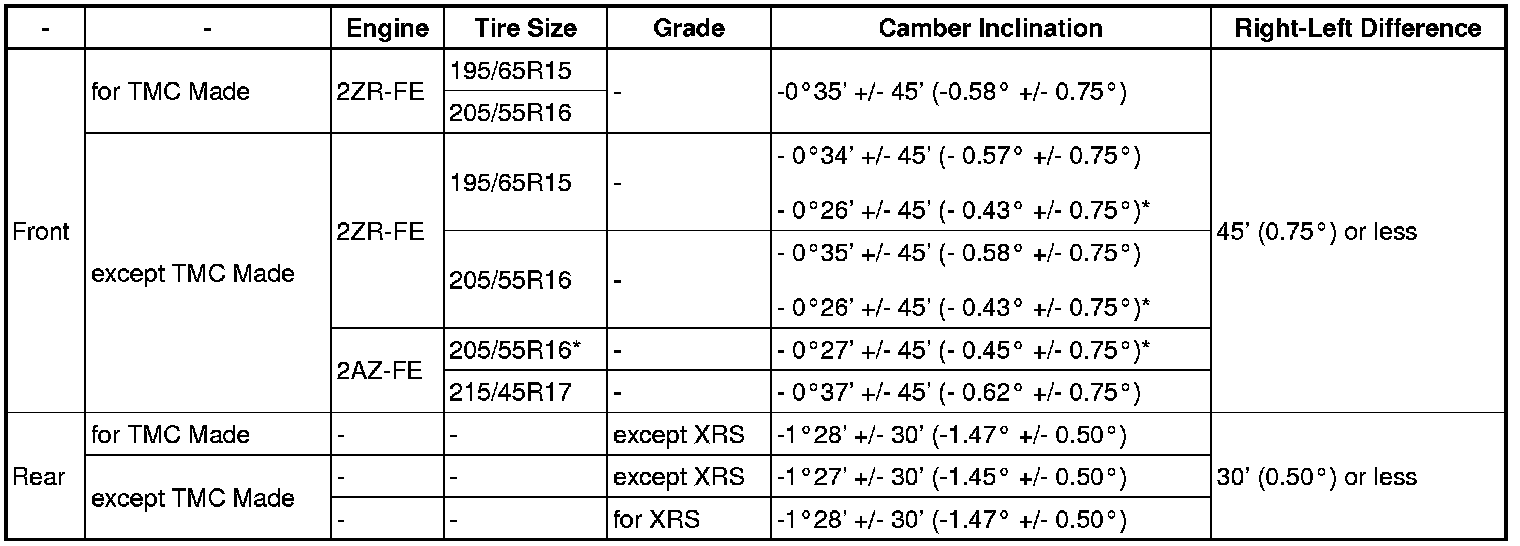 | - | - | Engine | Tire Size | Grade | Camber Inclination | Right-Left Difference |
|---|---|---|---|---|---|---|
| Front | for TMC Made | 2ZR-FE | 195/65R15 | - | -0°35' +/- 45' (-0.58° +/- 0.75°) | 45' (0.75°) or less |
| | | | 205/55R16 | | | |
| | except TMC Made | 2ZR-FE | 195/65R15 | - | - 0°34' +/- 45' (- 0.57° +/- 0.75°) - 0°26' +/- 45' (- 0.43° +/- 0.75°)* | |
| | | | 205/55R16 | - | - 0°35' +/- 45' (- 0.58° +/- 0.75°) - 0°26' +/- 45' (- 0.43° +/- 0.75°)* | |
| | | 2AZ-FE | 205/55R16* | - | - 0°27' +/- 45' (- 0.45° +/- 0.75°)* | |
| | | | 215/45R17 | - | - 0°37' +/- 45' (- 0.62° +/- 0.75°) | |
| Rear | for TMC Made | - | - | except XRS | -1°28' +/- 30' (-1.47° +/- 0.50°) | 30' (0.50°) or less |
| | except TMC Made | - | - | except XRS | -1°27' +/- 30' (-1.45° +/- 0.50°) | |
| | | - | - | for XRS | -1°28' +/- 30' (-1.47° +/- 0.50°) | |